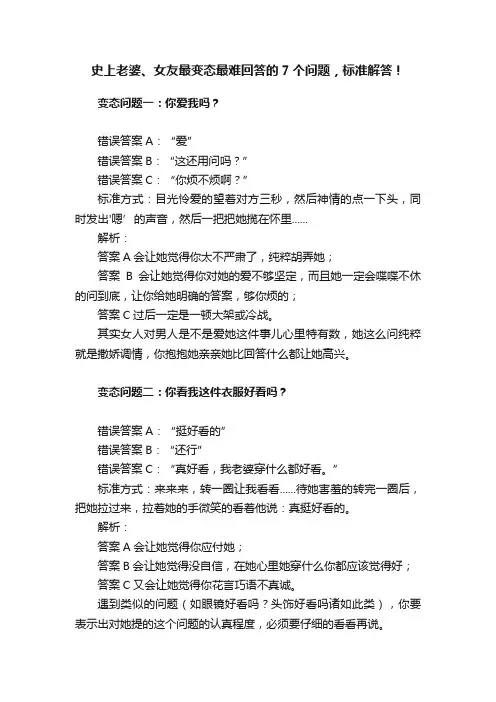 史上老婆、女友最变态最难回答的 7 个问题，标准解答！

变态问题一：你爱我吗？

错误答案 A：“爱”
错误答案 B：“这还用问吗？”
错误答案 C：“你烦不烦啊？”
标准方式：目光怜爱的望着对方三秒，然后神情的点一下头，同时发出‘嗯’的声音，然后一把把她揽在怀里……
解析：
答案 A 会让她觉得你太不严肃了，纯粹胡弄她；
答案 B 会让她觉得你对她的爱不够坚定，而且她一定会喋喋不休的问到底，让你给她明确的答案，够你烦的；
答案 C 过后一定是一顿大架或冷战。
其实女人对男人是不是爱她这件事儿心里特有数，她这么问纯粹就是撒娇调情，你抱抱她亲亲她比回答什么都让她高兴。

变态问题二：你看我这件衣服好看吗？

错误答案 A：“挺好看的”
错误答案 B：“还行”
错误答案 C：“真好看，我老婆穿什么都好看。”
标准方式：来来来，转一圈让我看看……待她害羞的转完一圈后，把她拉过来，拉着她的手微笑的看着他说：真挺好看的。
解析：
答案 A 会让她觉得你应付她；
答案 B 会让她觉得没自信，在她心里她穿什么你都应该觉得好；
答案 C 又会让她觉得你花言巧语不真诚。
遇到类似的问题（如眼镜好看吗？头饰好看吗诸如此类），你要表示出对她提的这个问题的认真程度，必须要仔细的看看再说。